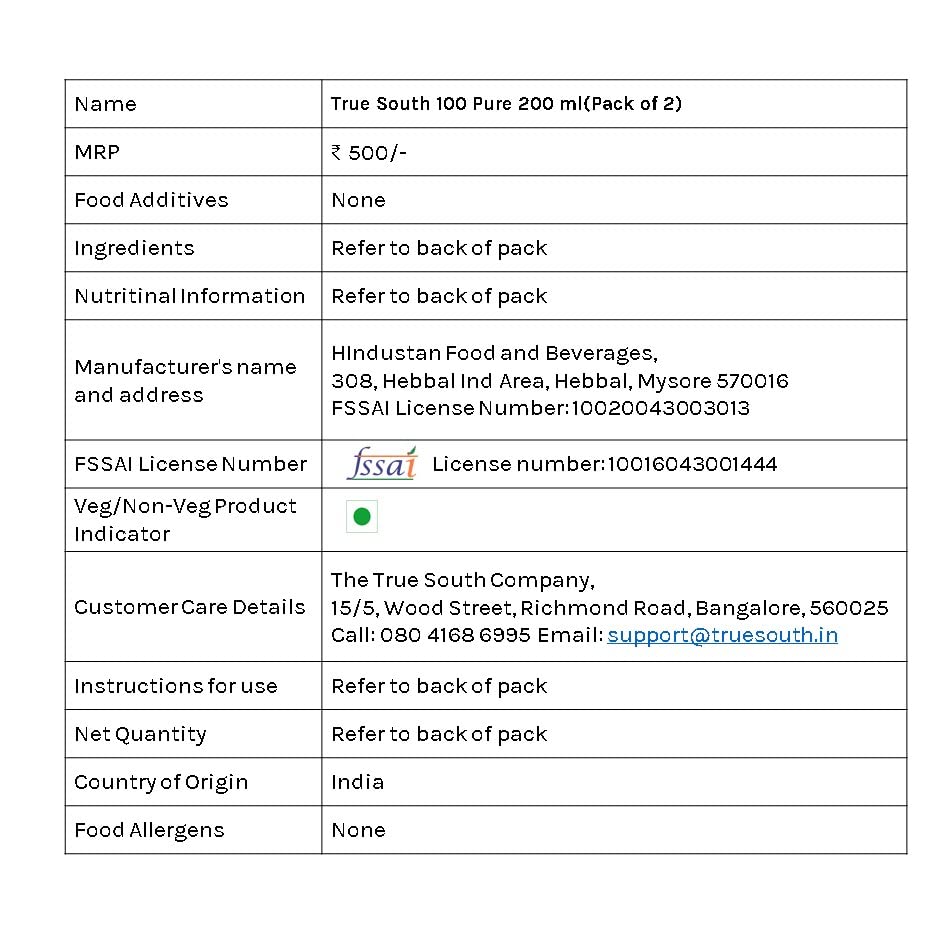 | Name | True South 100 Pure 200 ml(Pack of 2) |
|---|---|
| MRP | ₹ 500/- |
| Food Additives | None |
| Ingredients | Refer to back of pack |
| Nutritinal Information | Refer to back of pack |
| Manufacturer's name and address | HIndustan Food and Beverages, 308, Hebbal Ind Area, Hebbal, Mysore 570016 FSSAI License Number: 10020043003013 |
| FSSAI License Number | fssai License number: 10016043001444 |
| Veg/Non-Veg Product Indicator | |
| Customer Care Details | The True South Company, 15/5, Wood Street, Richmond Road, Bangalore, 560025 Call: 080 4168 6995 Email: support@truesouth.in |
| Instructions for use | Refer to back of pack |
| Net Quantity | Refer to back of pack |
| Country of Origin | India |
| Food Allergens | None |